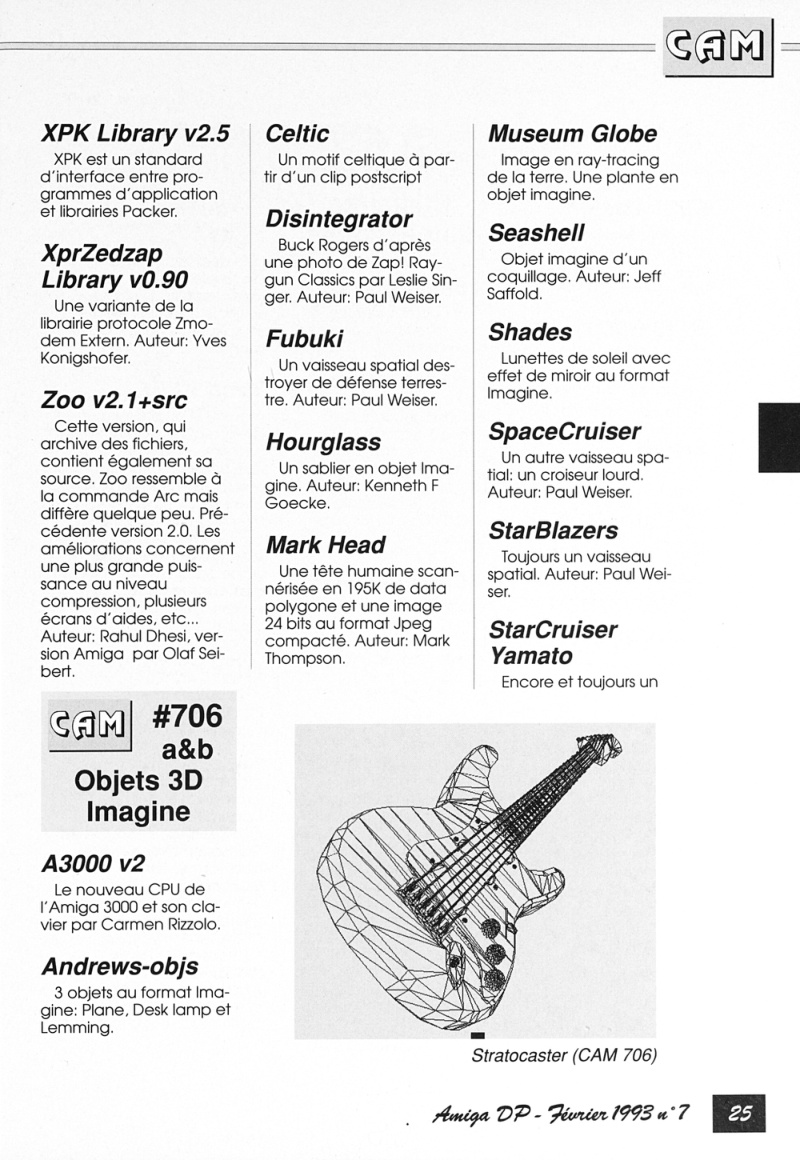 CAM

XPK Library v2.5

XPK est un standard d'interface entre programmes d'application et librairies Packer.

XprZedzap Library v0.90

Une variante de la librairie protocole Zmodem Extern. Auteur: Yves Konigshofer.

Zoo v2.1+src

Cette version, qui archive des fichiers, contient également sa source. Zoo ressemble à la commande Arc mais diffère quelque peu. Précédente version 2.0. Les améliorations concernent une plus grande puissance au niveau compression, plusieurs écrans d'aides, etc... Auteur: Rahul Dhesi, version Amiga par Olaf Seibert.

CAM #706 a&b Objets 3D Imagine

A3000 v2

Le nouveau CPU de l'Amiga 3000 et son clavier par Carmen Rizzolo.

Andrews-objs

3 objets au format Imagine: Plane, Desk lamp et Lemming.

Celtic

Un motif celtique à partir d'un clip postscript

Disintegrator

Buck Rogers d'après une photo de Zap! Raygun Classics par Leslie Singer. Auteur: Paul Weiser.

Fubuki

Un vaisseau spatial destroyer de défense terrestre. Auteur: Paul Weiser.

Hourglass

Un sablier en objet Imagine. Auteur: Kenneth F Goecke.

Mark Head

Une tête humaine scannérisée en 195K de data polygone et une image 24 bits au format Jpeg compacté. Auteur: Mark Thompson.

Museum Globe

Image en ray-tracing de la terre. Une plante en objet imagine.

Seashell

Objet imagine d'un coquillage. Auteur: Jeff Saffold.

Shades

Lunettes de soleil avec effet de miroir au format Imagine.

SpaceCruiser

Un autre vaisseau spatial: un croiseur lourd. Auteur: Paul Weiser.

StarBlazers

Toujours un vaisseau spatial. Auteur: Paul Weiser.

StarCruiser Yamato

Encore et toujours un

Stratocaster (CAM 706)

Amiga DP - Février 1993 n°7 25